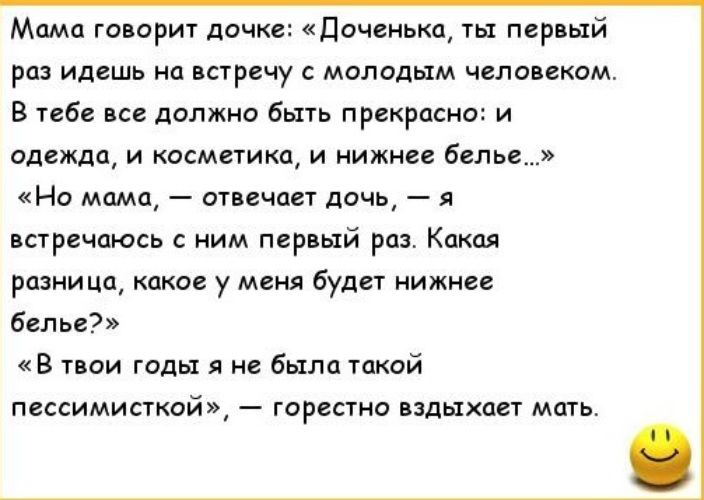 Мама говорит дочке: «Доченька, ты первый раз идешь на встречу с молодым человеком. В тебе все должно быть прекрасно: и одежда, и косметика, и нижнее белье...»

«Но мама, — отвечает дочь, — я встречаюсь с ним первый раз. Какая разница, какое у меня будет нижнее белье?»

«В твои годы я не была такой пессимисткой», — горестно вздыхает мать.